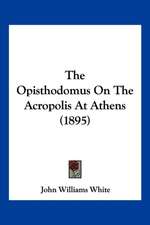 The Opisthodomus On The Acropolis At Athens (1895)

John Williams White